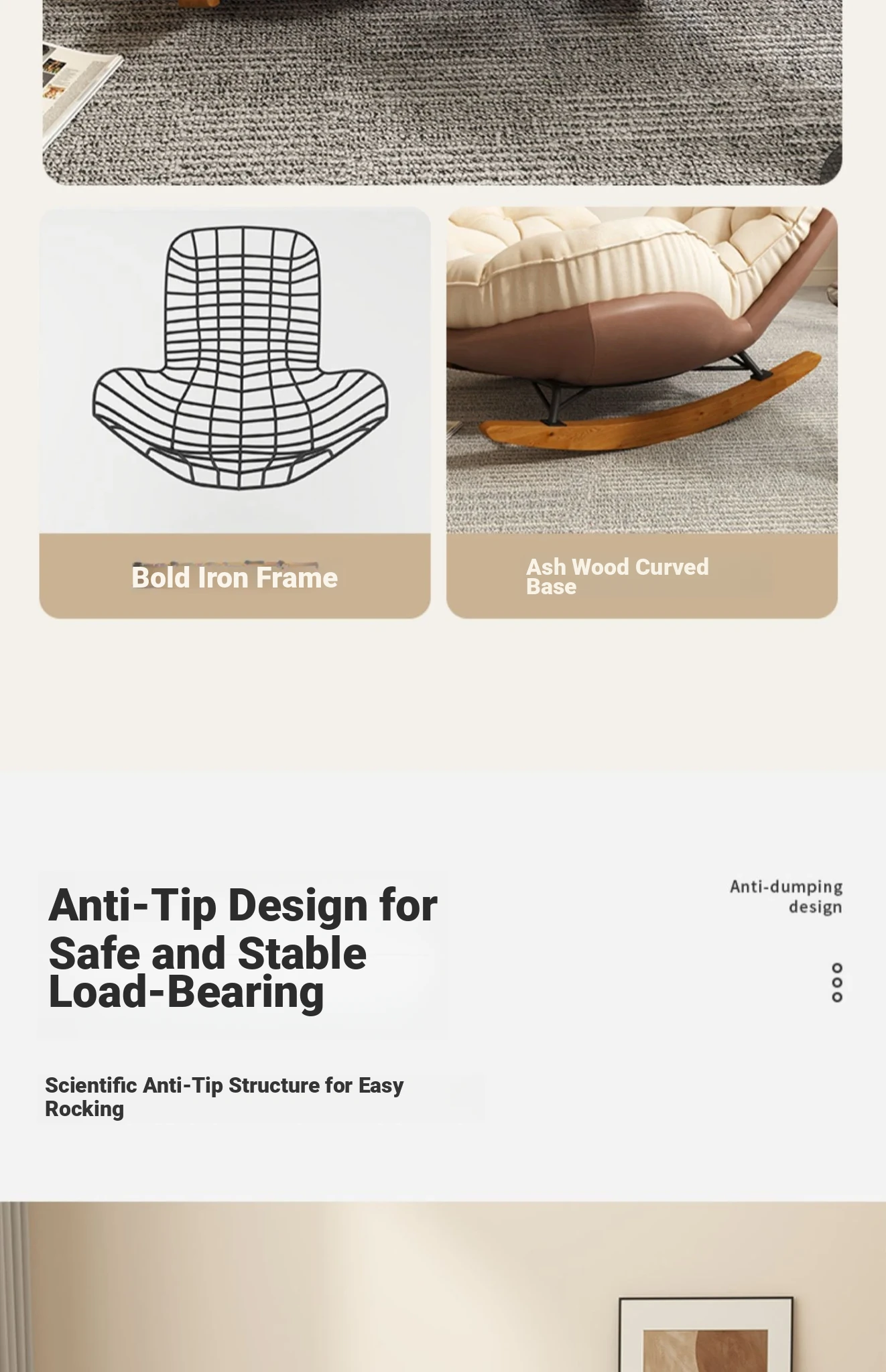 Bold Iron Frame

Ash Wood Curved Base

Anti-Tip Design for Safe and Stable Load-Bearing

Anti-dumping design

Scientific Anti-Tip Structure for Easy Rocking